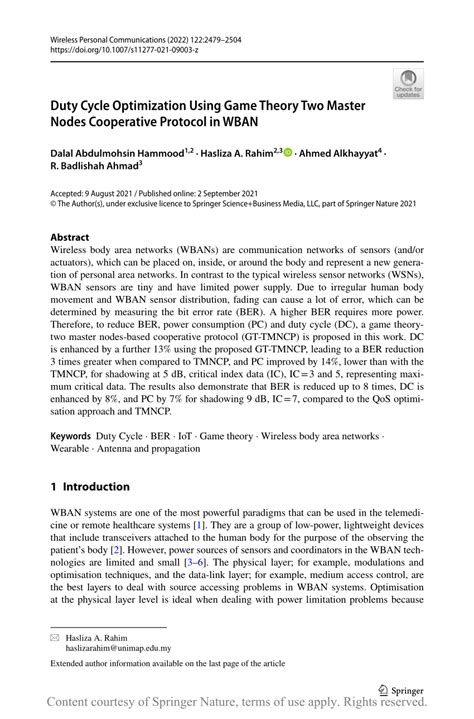 Wireless Personal Communications (2022) 122:2479–2504
https://doi.org/10.1007/s11277-021-09003-z

Check for updates

Duty Cycle Optimization Using Game Theory Two Master Nodes Cooperative Protocol in WBAN

Dalal Abdulmohsin Hammood$^{1,2}$ · Hasliza A. Rahim$^{2,3}$ · Ahmed Alkhayyat$^{4}$ · R. Badlishah Ahmad$^{3}$

Accepted: 9 August 2021 / Published online: 2 September 2021
© The Author(s), under exclusive licence to Springer Science+Business Media, LLC, part of Springer Nature 2021

Abstract
Wireless body area networks (WBANs) are communication networks of sensors (and/or actuators), which can be placed on, inside, or around the body and represent a new generation of personal area networks. In contrast to the typical wireless sensor networks (WSNs), WBAN sensors are tiny and have limited power supply. Due to irregular human body movement and WBAN sensor distribution, fading can cause a lot of error, which can be determined by measuring the bit error rate (BER). A higher BER requires more power. Therefore, to reduce BER, power consumption (PC) and duty cycle (DC), a game theory-two master nodes-based cooperative protocol (GT-TMNCP) is proposed in this work. DC is enhanced by a further 13% using the proposed GT-TMNCP, leading to a BER reduction 3 times greater when compared to TMNCP, and PC improved by 14%, lower than with the TMNCP, for shadowing at 5 dB, critical index data (IC), IC = 3 and 5, representing maximum critical data. The results also demonstrate that BER is reduced up to 8 times, DC is enhanced by 8%, and PC by 7% for shadowing 9 dB, IC = 7, compared to the QoS optimisation approach and TMNCP.

Keywords Duty Cycle · BER · IoT · Game theory · Wireless body area networks · Wearable · Antenna and propagation

1 Introduction

WBAN systems are one of the most powerful paradigms that can be used in the telemedicine or remote healthcare systems [1]. They are a group of low-power, lightweight devices that include transceivers attached to the human body for the purpose of the observing the patient's body [2]. However, power sources of sensors and coordinators in the WBAN technologies are limited and small [3–6]. The physical layer; for example, modulations and optimisation techniques, and the data-link layer; for example, medium access control, are the best layers to deal with source accessing problems in WBAN systems. Optimisation at the physical layer level is ideal when dealing with power limitation problems because

Hasliza A. Rahim
haslizarahim@unimap.edu.my

Extended author information available on the last page of the article

Springer

Content courtesy of Springer Nature, terms of use apply. Rights reserved.